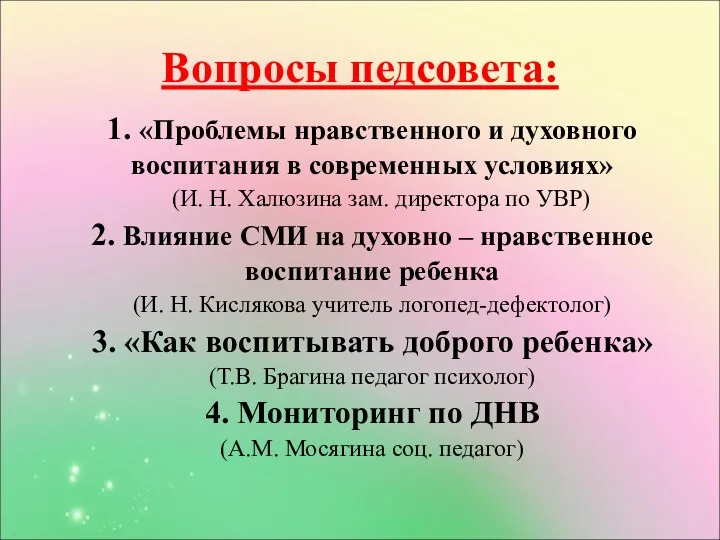 Вопросы педсовета:

1. «Проблемы нравственного и духовного воспитания в современных условиях»
(И. Н. Халюзина зам. директора по УВР)

2. Влияние СМИ на духовно – нравственное воспитание ребенка
(И. Н. Кислякова учитель логопед-дефектолог)

3. «Как воспитывать доброго ребенка»
(Т.В. Брагина педагог психолог)

4. Мониторинг по ДНВ
(А.М. Мосягина соц. педагог)